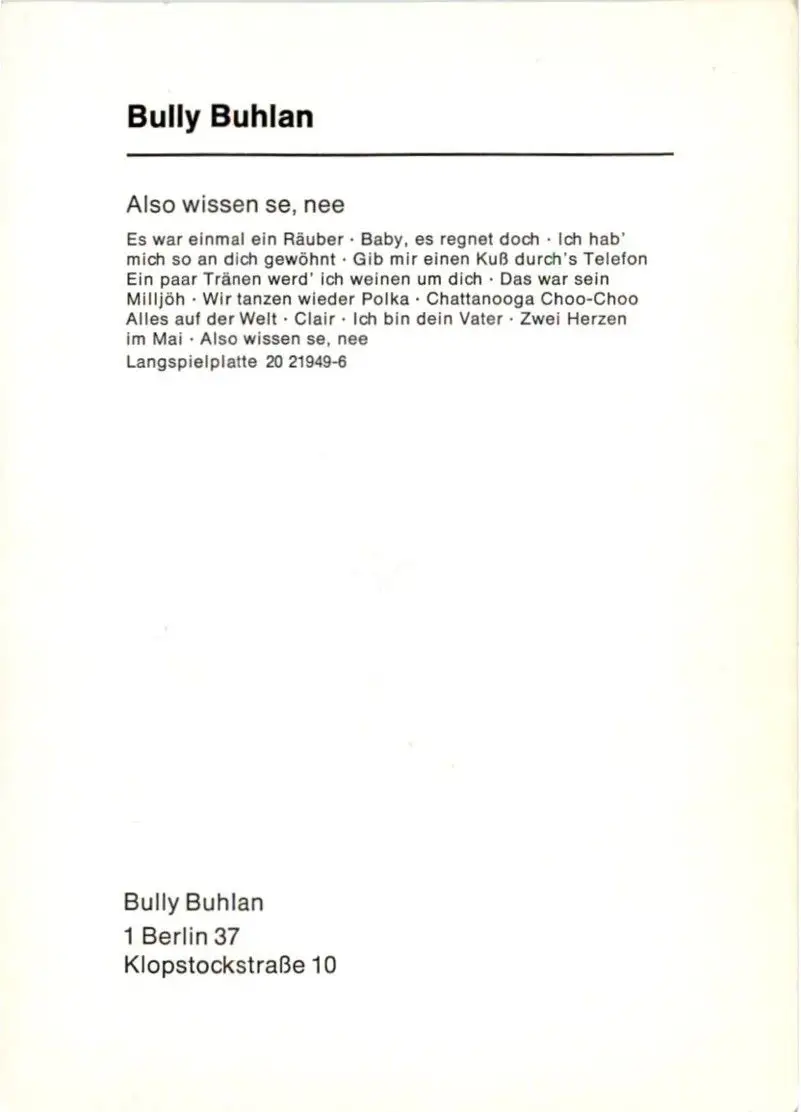 Bully Buhlan

Also wissen se, nee

Es war einmal ein Räuber · Baby, es regnet doch · Ich hab' mich so an dich gewöhnt · Gib mir einen Kuß durch's Telefon Ein paar Tränen werd' ich weinen um dich · Das war sein Milljöh · Wir tanzen wieder Polka · Chattanooga Choo-Choo Alles auf der Welt · Clair · Ich bin dein Vater · Zwei Herzen im Mai · Also wissen se, nee

Langspielplatte 20 21949-6

Bully Buhlan
1 Berlin 37
Klopstockstraße 10